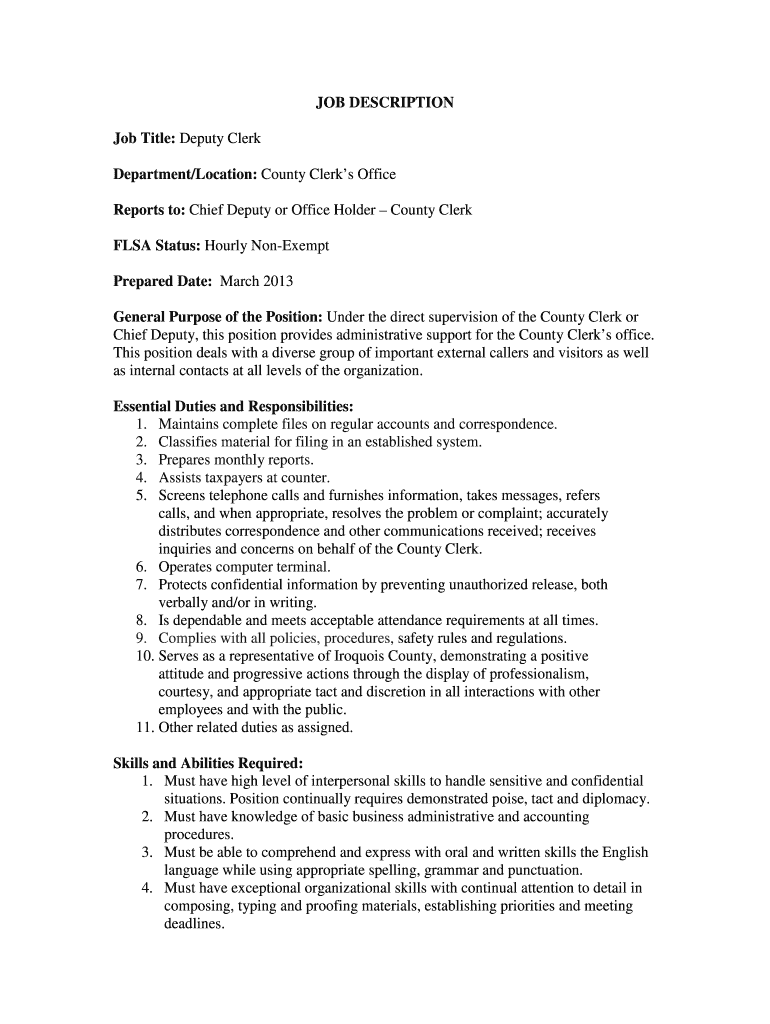 JOB DESCRIPTION

Job Title: Deputy Clerk

Department/Location: County Clerk's Office

Reports to: Chief Deputy or Office Holder – County Clerk

FLSA Status: Hourly Non-Exempt

Prepared Date: March 2013

General Purpose of the Position: Under the direct supervision of the County Clerk or Chief Deputy, this position provides administrative support for the County Clerk's office. This position deals with a diverse group of important external callers and visitors as well as internal contacts at all levels of the organization.

Essential Duties and Responsibilities:
1. Maintains complete files on regular accounts and correspondence.
2. Classifies material for filing in an established system.
3. Prepares monthly reports.
4. Assists taxpayers at counter.
5. Screens telephone calls and furnishes information, takes messages, refers calls, and when appropriate, resolves the problem or complaint; accurately distributes correspondence and other communications received; receives inquiries and concerns on behalf of the County Clerk.
6. Operates computer terminal.
7. Protects confidential information by preventing unauthorized release, both verbally and/or in writing.
8. Is dependable and meets acceptable attendance requirements at all times.
9. Complies with all policies, procedures, safety rules and regulations.
10. Serves as a representative of Iroquois County, demonstrating a positive attitude and progressive actions through the display of professionalism, courtesy, and appropriate tact and discretion in all interactions with other employees and with the public.
11. Other related duties as assigned.

Skills and Abilities Required:
1. Must have high level of interpersonal skills to handle sensitive and confidential situations. Position continually requires demonstrated poise, tact and diplomacy.
2. Must have knowledge of basic business administrative and accounting procedures.
3. Must be able to comprehend and express with oral and written skills the English language while using appropriate spelling, grammar and punctuation.
4. Must have exceptional organizational skills with continual attention to detail in composing, typing and proofing materials, establishing priorities and meeting deadlines.